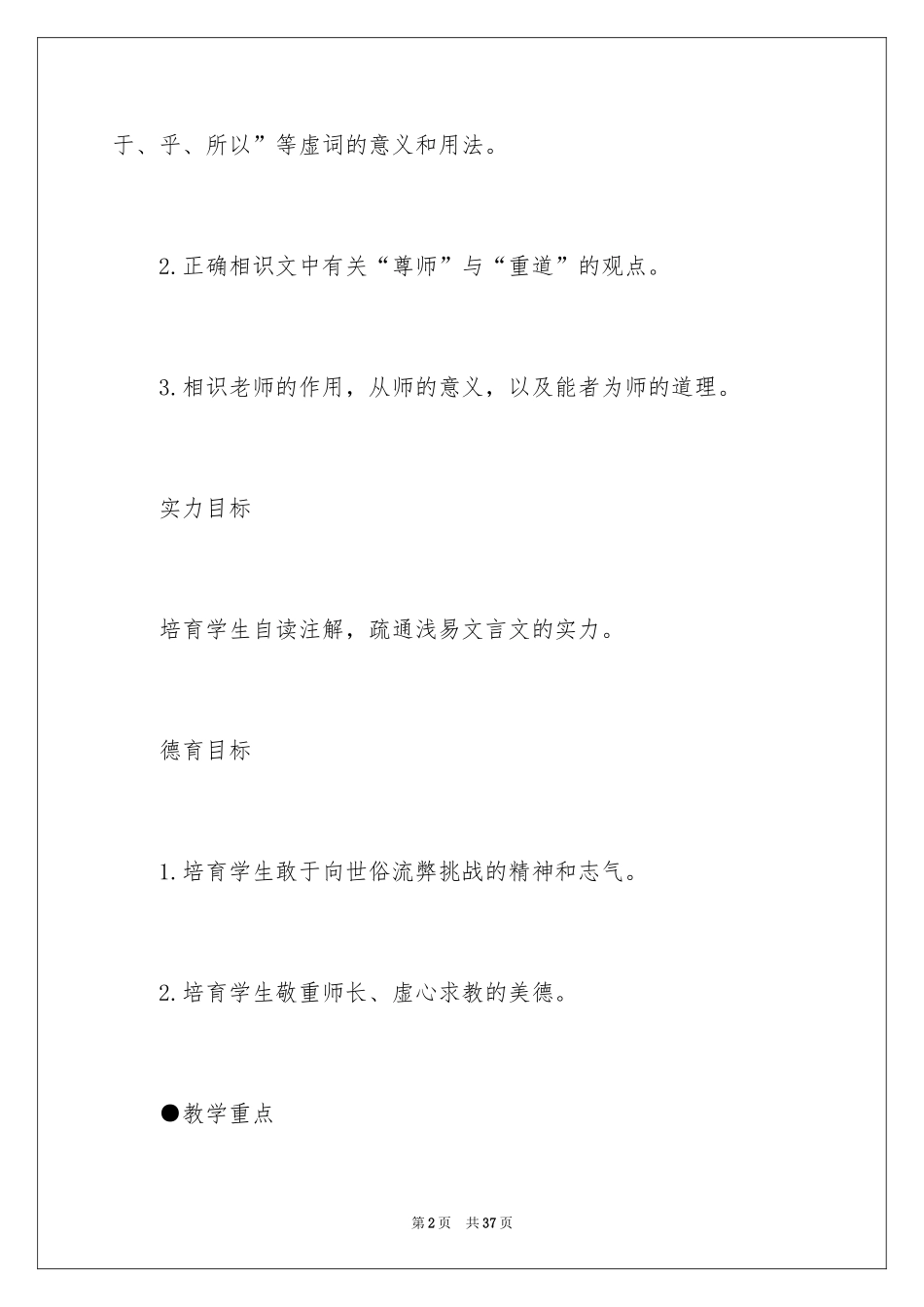 于、乎、所以”等虚词的意义和用法。

2.正确相识文中有关“尊师”与“重道”的观点。

3.相识老师的作用，从师的意义，以及能者为师的道理。

实力目标

培育学生自读注解，疏通浅易文言文的实力。

德育目标

1.培育学生敢于向世俗流弊挑战的精神和志气。

2.培育学生敬重师长、虚心求教的美德。

●教学重点

第2页 共37页